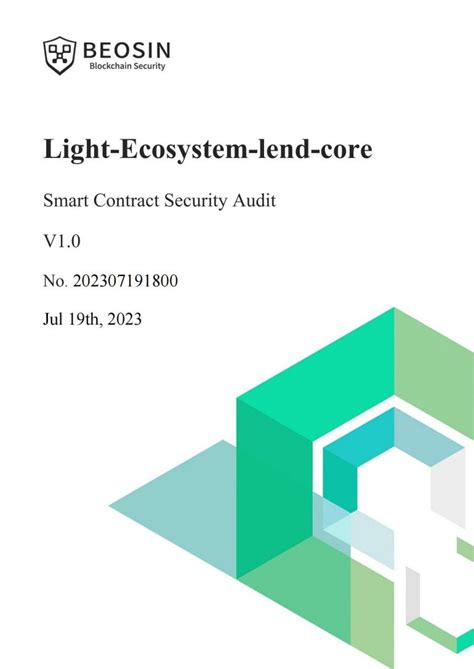 BEOSIN
Blockchain Security

Light-Ecosystem-lend-core

Smart Contract Security Audit

V1.0

No. 202307191800

Jul 19th, 2023